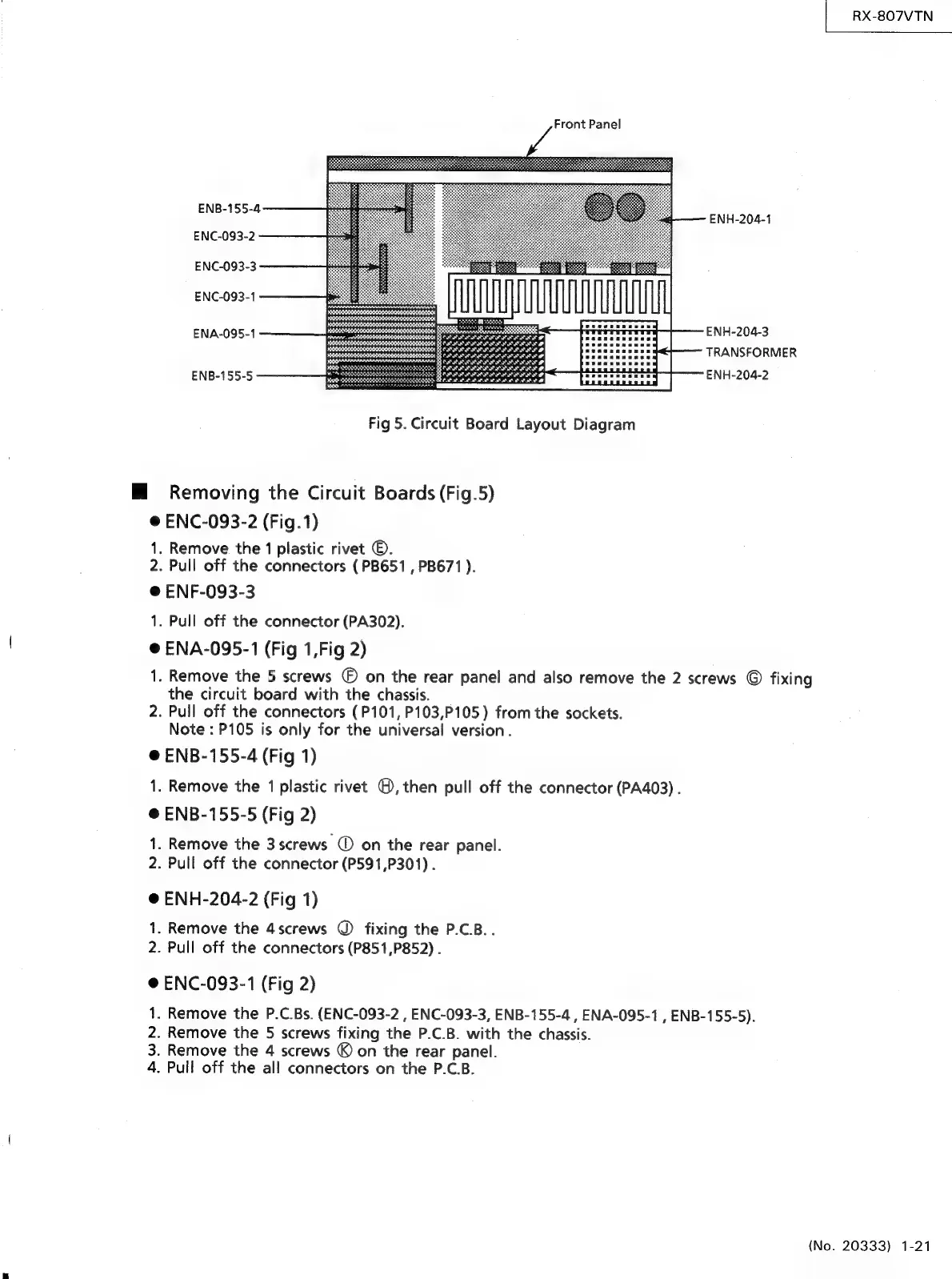 RX-807VTN

Front Panel

ENB-155-4
ENC-093-2
ENC-093-3
ENC-093-1
ENA-095-1
ENB-155-5
ENH-204-1
ENH-204-3
TRANSFORMER
ENH-204-2

Fig 5. Circuit Board Layout Diagram

■ Removing the Circuit Boards (Fig.5)

● ENC-093-2 (Fig.1)

1. Remove the 1 plastic rivet Ⓔ.
2. Pull off the connectors ( PB651 , PB671 ).

● ENF-093-3

1. Pull off the connector (PA302).

● ENA-095-1 (Fig 1,Fig 2)

1. Remove the 5 screws Ⓕ on the rear panel and also remove the 2 screws Ⓖ fixing the circuit board with the chassis.
2. Pull off the connectors ( P101, P103,P105 ) from the sockets.
Note : P105 is only for the universal version .

● ENB-155-4 (Fig 1)

1. Remove the 1 plastic rivet Ⓗ, then pull off the connector (PA403) .

● ENB-155-5 (Fig 2)

1. Remove the 3 screws Ⓘ on the rear panel.
2. Pull off the connector (P591,P301) .

● ENH-204-2 (Fig 1)

1. Remove the 4 screws Ⓙ fixing the P.C.B. .
2. Pull off the connectors (P851,P852) .

● ENC-093-1 (Fig 2)

1. Remove the P.C.Bs. (ENC-093-2 , ENC-093-3, ENB-155-4 , ENA-095-1 , ENB-155-5).
2. Remove the 5 screws fixing the P.C.B. with the chassis.
3. Remove the 4 screws Ⓚ on the rear panel.
4. Pull off the all connectors on the P.C.B.

(No. 20333) 1-21